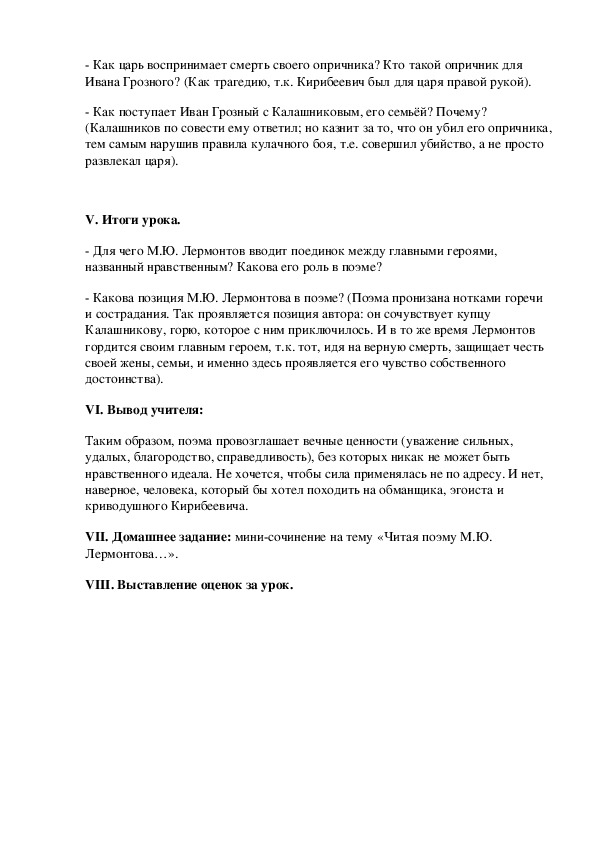 - Как царь воспринимает смерть своего опричника? Кто такой опричник для Ивана Грозного? (Как трагедию, т.к. Кирибеевич был для царя правой рукой).

- Как поступает Иван Грозный с Калашниковым, его семьёй? Почему? (Калашников по совести ему ответил; но казнит за то, что он убил его опричника, тем самым нарушив правила кулачного боя, т.е. совершил убийство, а не просто развлекал царя).

V. Итоги урока.

- Для чего М.Ю. Лермонтов вводит поединок между главными героями, названный нравственным? Какова его роль в поэме?

- Какова позиция М.Ю. Лермонтова в поэме? (Поэма пронизана нотками горечи и сострадания. Так проявляется позиция автора: он сочувствует купцу Калашникову, горю, которое с ним приключилось. И в то же время Лермонтов гордится своим главным героем, т.к. тот, идя на верную смерть, защищает честь своей жены, семьи, и именно здесь проявляется его чувство собственного достоинства).

VI. Вывод учителя:

Таким образом, поэма провозглашает вечные ценности (уважение сильных, удалых, благородство, справедливость), без которых никак не может быть нравственного идеала. Не хочется, чтобы сила применялась не по адресу. И нет, наверное, человека, который бы хотел походить на обманщика, эгоиста и криводушного Кирибеевича.

VII. Домашнее задание: мини-сочинение на тему «Читая поэму М.Ю. Лермонтова…».

VIII. Выставление оценок за урок.